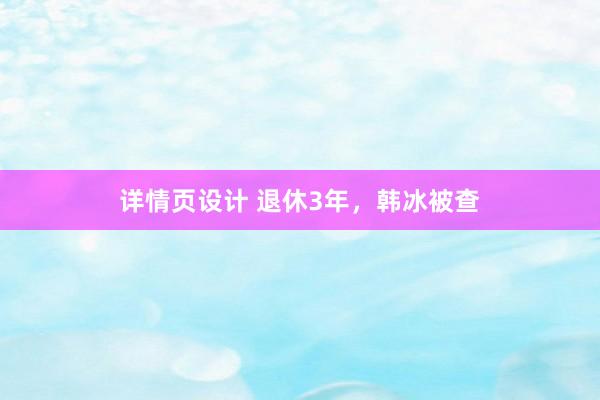 详情页设计 退休3年，韩冰被查